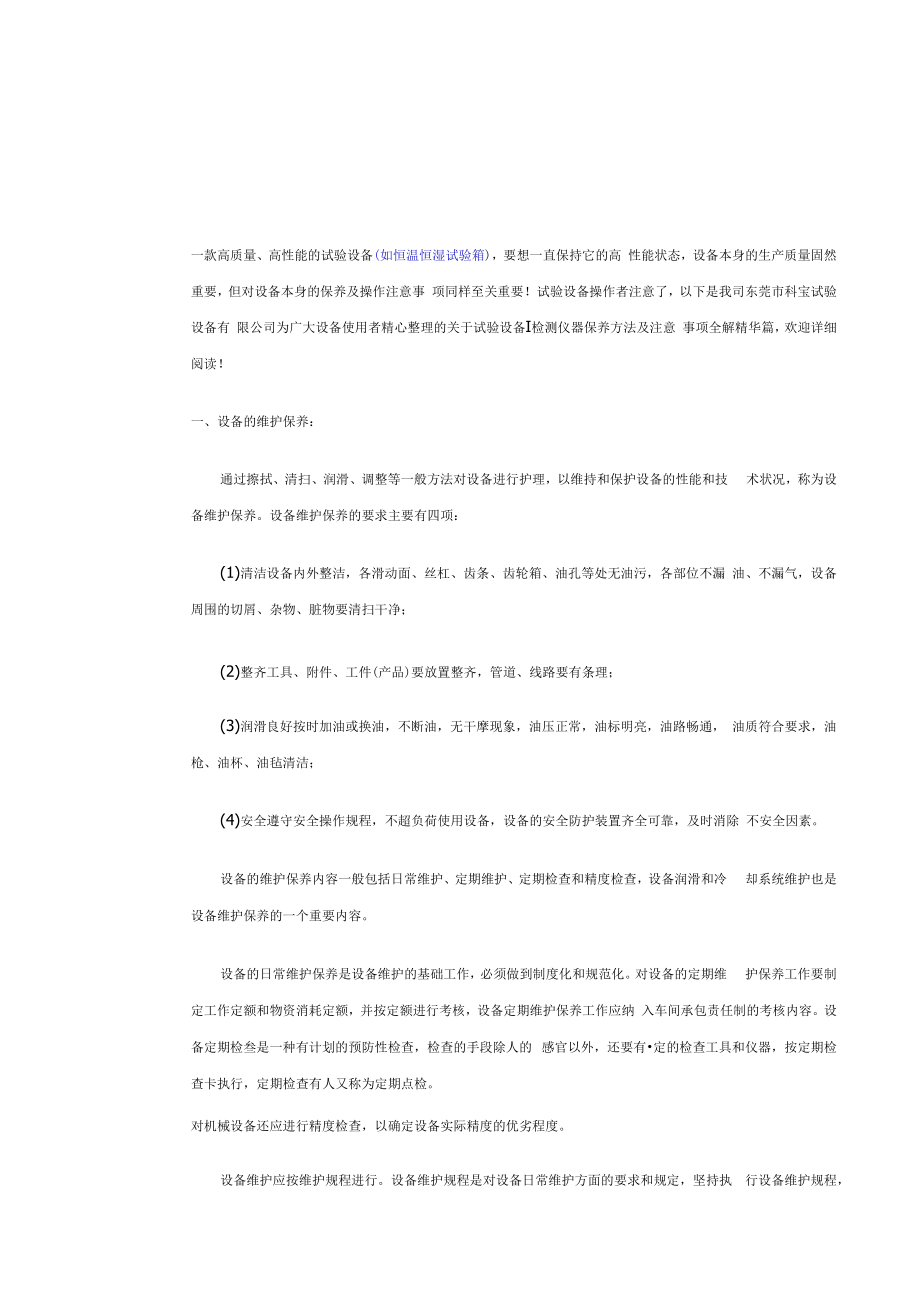 一款高质量、高性能的试验设备(如恒温恒湿试验箱)，要想一直保持它的高 性能状态，设备本身的生产质量固然重要，但对设备本身的保养及操作注意事 项同样至关重要！试验设备操作者注意了，以下是我司东莞市科宝试验设备有 限公司为广大设备使用者精心整理的关于试验设备I检测仪器保养方法及注意 事项全解精华篇，欢迎详细阅读！

一、设备的维护保养：

通过擦拭、清扫、润滑、调整等一般方法对设备进行护理，以维持和保护设备的性能和技 术状况，称为设备维护保养。设备维护保养的要求主要有四项：

(1)清洁设备内外整洁，各滑动面、丝杠、齿条、齿轮箱、油孔等处无油污，各部位不漏 油、不漏气，设备周围的切屑、杂物、脏物要清扫干净；

(2)整齐工具、附件、工件(产品)要放置整齐，管道、线路要有条理；

(3)润滑良好按时加油或换油，不断油，无干摩现象，油压正常，油标明亮，油路畅通， 油质符合要求，油枪、油杯、油毡清洁；

(4)安全遵守安全操作规程，不超负荷使用设备，设备的安全防护装置齐全可靠，及时消除 不安全因素。

设备的维护保养内容一般包括日常维护、定期维护、定期检查和精度检查，设备润滑和冷 却系统维护也是设备维护保养的一个重要内容。

设备的日常维护保养是设备维护的基础工作，必须做到制度化和规范化。对设备的定期维 护保养工作要制定工作定额和物资消耗定额，并按定额进行考核，设备定期维护保养工作应纳 入车间承包责任制的考核内容。设备定期检叁是一种有计划的预防性检查，检查的手段除人的 感官以外，还要有•定的检查工具和仪器，按定期检查卡执行，定期检查有人又称为定期点检。

对机械设备还应进行精度检查，以确定设备实际精度的优劣程度。

设备维护应按维护规程进行。设备维护规程是对设备日常维护方面的要求和规定，坚持执 行设备维护规程，